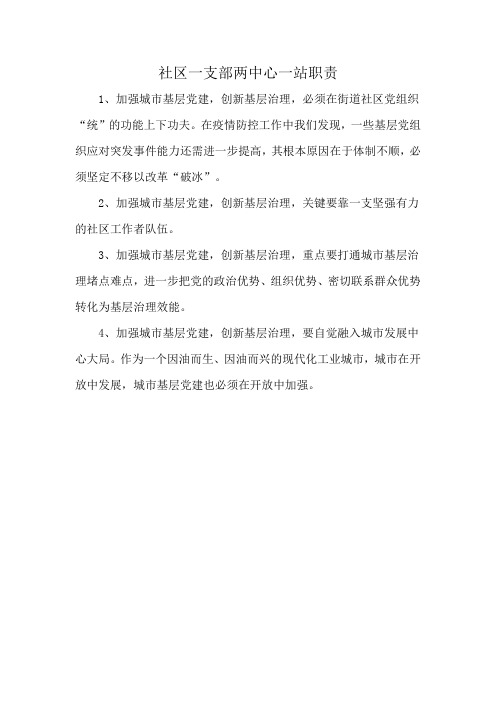 社区一支部两中心一站职责

1、加强城市基层党建，创新基层治理，必须在街道社区党组织“统”的功能上下功夫。在疫情防控工作中我们发现，一些基层党组织应对突发事件能力还需进一步提高，其根本原因在于体制不顺，必须坚定不移以改革“破冰”。

2、加强城市基层党建，创新基层治理，关键要靠一支坚强有力的社区工作者队伍。

3、加强城市基层党建，创新基层治理，重点要打通城市基层治理堵点难点，进一步把党的政治优势、组织优势、密切联系群众优势转化为基层治理效能。

4、加强城市基层党建，创新基层治理，要自觉融入城市发展中心大局。作为一个因油而生、因油而兴的现代化工业城市，城市在开放中发展，城市基层党建也必须在开放中加强。